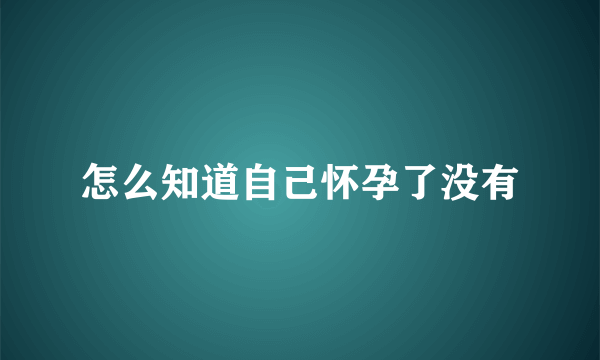 怎么知道自己怀孕了没有